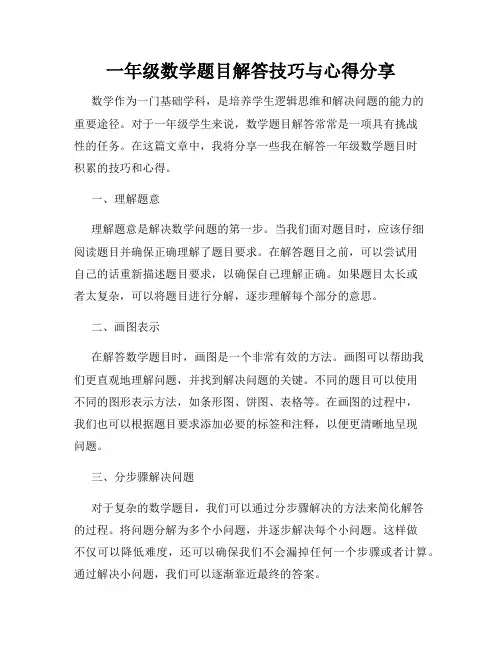 一年级数学题目解答技巧与心得分享

数学作为一门基础学科，是培养学生逻辑思维和解决问题的能力的重要途径。对于一年级学生来说，数学题目解答常常是一项具有挑战性的任务。在这篇文章中，我将分享一些我在解答一年级数学题目时积累的技巧和心得。

一、理解题意

理解题意是解决数学问题的第一步。当我们面对题目时，应该仔细阅读题目并确保正确理解了题目要求。在解答题目之前，可以尝试用自己的话重新描述题目要求，以确保自己理解正确。如果题目太长或者太复杂，可以将题目进行分解，逐步理解每个部分的意思。

二、画图表示

在解答数学题目时，画图是一个非常有效的方法。画图可以帮助我们更直观地理解问题，并找到解决问题的关键。不同的题目可以使用不同的图形表示方法，如条形图、饼图、表格等。在画图的过程中，我们也可以根据题目要求添加必要的标签和注释，以便更清晰地呈现问题。

三、分步骤解决问题

对于复杂的数学题目，我们可以通过分步骤解决的方法来简化解答的过程。将问题分解为多个小问题，并逐步解决每个小问题。这样做不仅可以降低难度，还可以确保我们不会漏掉任何一个步骤或者计算。通过解决小问题，我们可以逐渐靠近最终的答案。